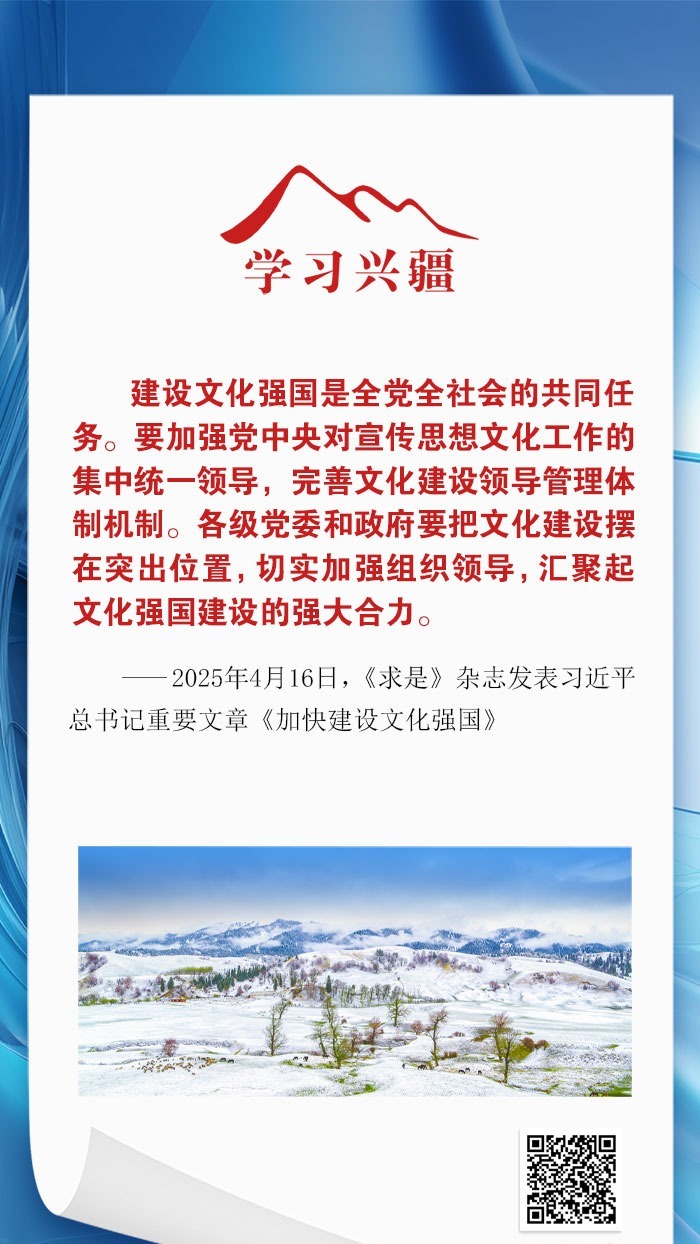 学习兴疆

建设文化强国是全党全社会的共同任务。要加强党中央对宣传思想文化工作的集中统一领导，完善文化建设领导管理体制机制。各级党委和政府要把文化建设摆在突出位置，切实加强组织领导，汇聚起文化强国建设的强大合力。

——2025年4月16日，《求是》杂志发表习近平总书记重要文章《加快建设文化强国》